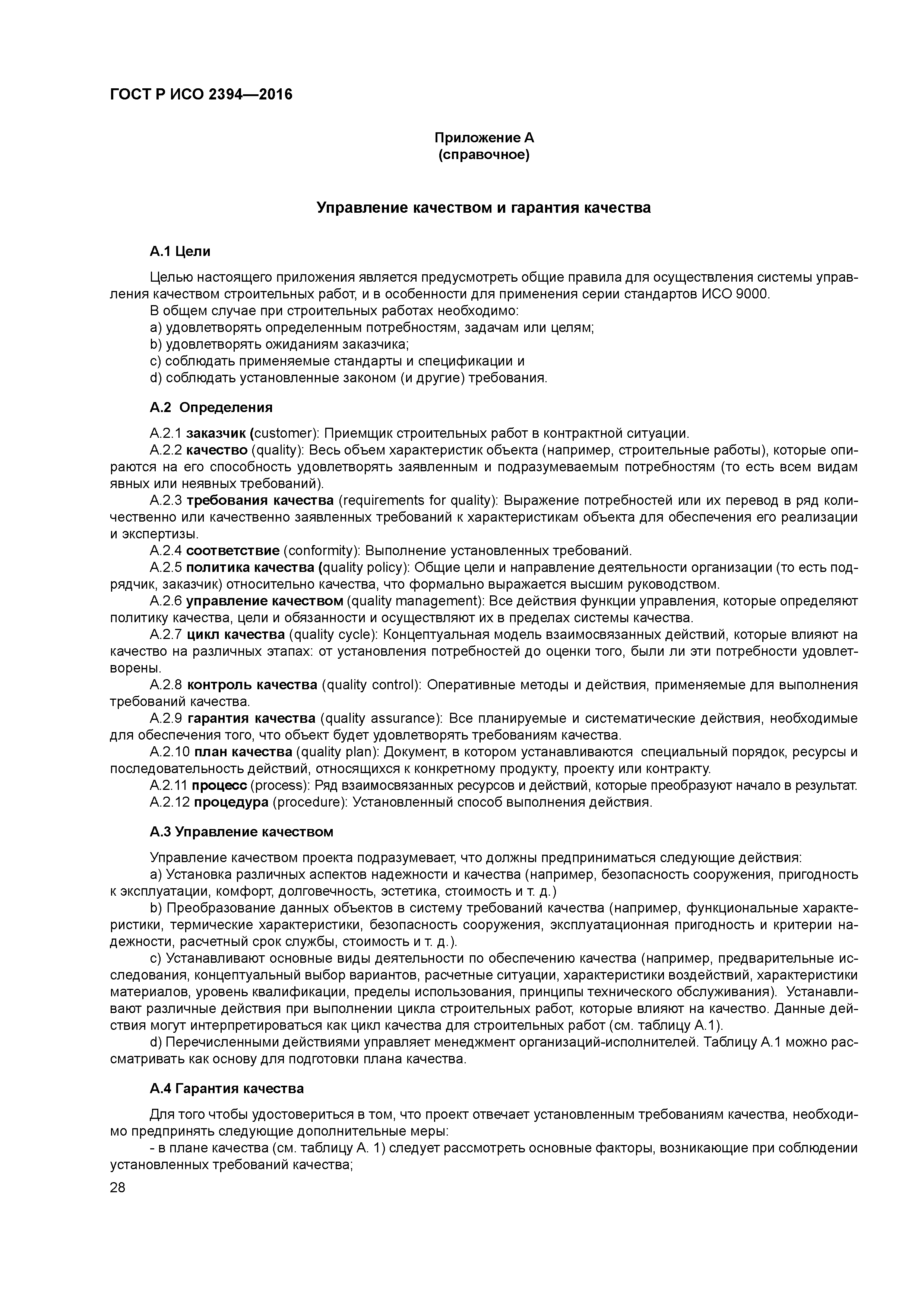 ГОСТ Р ИСО 2394—2016

Приложение А
(справочное)

Управление качеством и гарантия качества

А.1 Цели

Целью настоящего приложения является предусмотреть общие правила для осуществления системы управления качеством строительных работ, и в особенности для применения серии стандартов ИСО 9000.
В общем случае при строительных работах необходимо:
a) удовлетворять определенным потребностям, задачам или целям;
b) удовлетворять ожиданиям заказчика;
c) соблюдать применяемые стандарты и спецификации и
d) соблюдать установленные законом (и другие) требования.

А.2 Определения

А.2.1 заказчик (customer): Приемщик строительных работ в контрактной ситуации.
А.2.2 качество (quality): Весь объем характеристик объекта (например, строительные работы), которые опираются на его способность удовлетворять заявленным и подразумеваемым потребностям (то есть всем видам явных или неявных требований).
А.2.3 требования качества (requirements for quality): Выражение потребностей или их перевод в ряд количественно или качественно заявленных требований к характеристикам объекта для обеспечения его реализации и экспертизы.
А.2.4 соответствие (conformity): Выполнение установленных требований.
А.2.5 политика качества (quality policy): Общие цели и направление деятельности организации (то есть подрядчик, заказчик) относительно качества, что формально выражается высшим руководством.
А.2.6 управление качеством (quality management): Все действия функции управления, которые определяют политику качества, цели и обязанности и осуществляют их в пределах системы качества.
А.2.7 цикл качества (quality cycle): Концептуальная модель взаимосвязанных действий, которые влияют на качество на различных этапах: от установления потребностей до оценки того, были ли эти потребности удовлетворены.
А.2.8 контроль качества (quality control): Оперативные методы и действия, применяемые для выполнения требований качества.
А.2.9 гарантия качества (quality assurance): Все планируемые и систематические действия, необходимые для обеспечения того, что объект будет удовлетворять требованиям качества.
А.2.10 план качества (quality plan): Документ, в котором устанавливаются специальный порядок, ресурсы и последовательность действий, относящихся к конкретному продукту, проекту или контракту.
А.2.11 процесс (process): Ряд взаимосвязанных ресурсов и действий, которые преобразуют начало в результат.
А.2.12 процедура (procedure): Установленный способ выполнения действия.

А.3 Управление качеством

Управление качеством проекта подразумевает, что должны предприниматься следующие действия:
a) Установка различных аспектов надежности и качества (например, безопасность сооружения, пригодность к эксплуатации, комфорт, долговечность, эстетика, стоимость и т. д.)
b) Преобразование данных объектов в систему требований качества (например, функциональные характеристики, термические характеристики, безопасность сооружения, эксплуатационная пригодность и критерии надежности, расчетный срок службы, стоимость и т. д.).
c) Устанавливают основные виды деятельности по обеспечению качества (например, предварительные исследования, концептуальный выбор вариантов, расчетные ситуации, характеристики воздействий, характеристики материалов, уровень квалификации, пределы использования, принципы технического обслуживания). Устанавливают различные действия при выполнении цикла строительных работ, которые влияют на качество. Данные действия могут интерпретироваться как цикл качества для строительных работ (см. таблицу А.1).
d) Перечисленными действиями управляет менеджмент организаций-исполнителей. Таблицу А.1 можно рассматривать как основу для подготовки плана качества.

А.4 Гарантия качества

Для того чтобы удостовериться в том, что проект отвечает установленным требованиям качества, необходимо предпринять следующие дополнительные меры:
- в плане качества (см. таблицу А. 1) следует рассмотреть основные факторы, возникающие при соблюдении установленных требований качества;

28